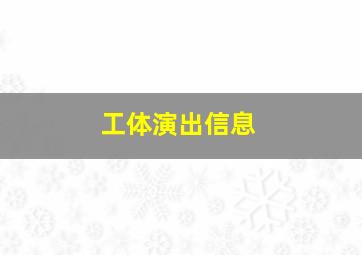 工体演出信息